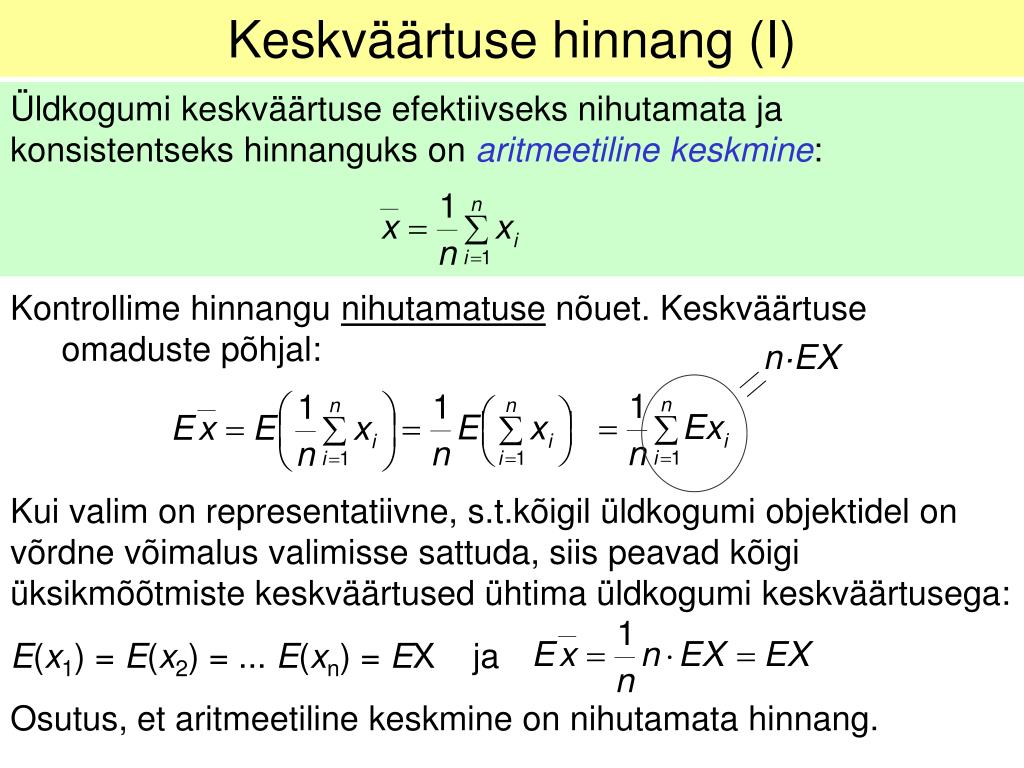 Keskväärtuse hinnang (I)

Üldkogumi keskväärtuse efektiivseks nihutamata ja konsistentseks hinnanguks on aritmeetiline keskmine:

$\bar{x} = \frac{1}{n}\sum_{i=1}^{n} x_i$

Kontrollime hinnangu nihutamatuse nõuet. Keskväärtuse omaduste põhjal:

$n \cdot EX$

$E\bar{x} = E\left(\frac{1}{n}\sum_{i=1}^{n} x_i\right) = \frac{1}{n}E\left(\sum_{i=1}^{n} x_i\right) = \frac{1}{n}\sum_{i=1}^{n} Ex_i$

Kui valim on representatiivne, s.t.kõigil üldkogumi objektidel on võrdne võimalus valimisse sattuda, siis peavad kõigi üksikmõõtmiste keskväärtused ühtima üldkogumi keskväärtusega:

$E(x_1) = E(x_2) = ... E(x_n) = EX$ ja $E\bar{x} = \frac{1}{n} n \cdot EX = EX$

Osutus, et aritmeetiline keskmine on nihutamata hinnang.